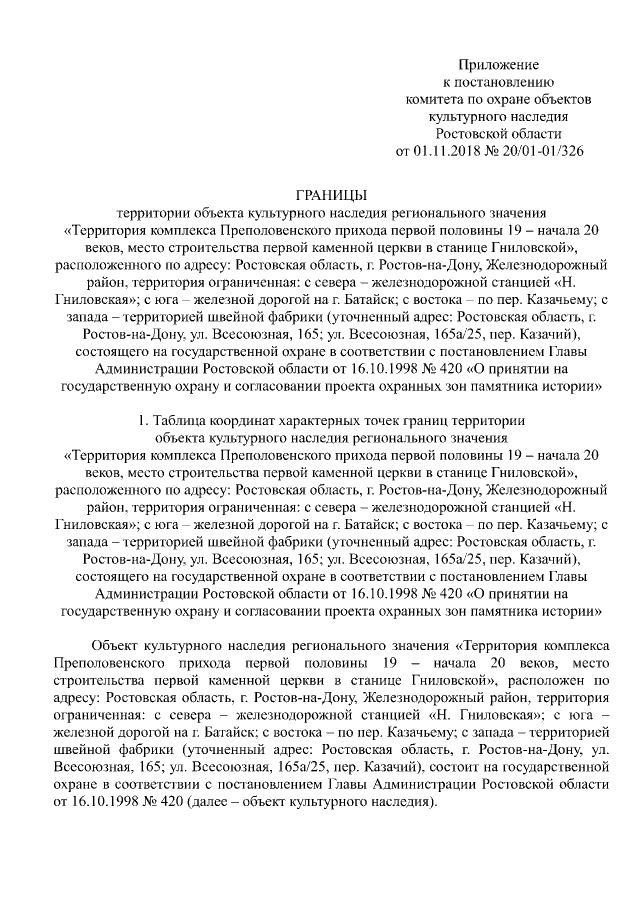 Приложение
к постановлению
комитета по охране объектов
культурного наследия
Ростовской области
от 01.11.2018 № 20/01-01/326

ГРАНИЦЫ
территории объекта культурного наследия регионального значения «Территория комплекса Преполовенского прихода первой половины 19 – начала 20 веков, место строительства первой каменной церкви в станице Гниловской», расположенного по адресу: Ростовская область, г. Ростов-на-Дону, Железнодорожный район, территория ограниченная: с севера – железнодорожной станцией «Н. Гниловская»; с юга – железной дорогой на г. Батайск; с востока – по пер. Казачьему; с запада – территорией швейной фабрики (уточненный адрес: Ростовская область, г. Ростов-на-Дону, ул. Всесоюзная, 165; ул. Всесоюзная, 165а/25, пер. Казачий), состоящего на государственной охране в соответствии с постановлением Главы Администрации Ростовской области от 16.10.1998 № 420 «О принятии на государственную охрану и согласовании проекта охранных зон памятника истории»

1. Таблица координат характерных точек границ территории объекта культурного наследия регионального значения «Территория комплекса Преполовенского прихода первой половины 19 – начала 20 веков, место строительства первой каменной церкви в станице Гниловской», расположенного по адресу: Ростовская область, г. Ростов-на-Дону, Железнодорожный район, территория ограниченная: с севера – железнодорожной станцией «Н. Гниловская»; с юга – железной дорогой на г. Батайск; с востока – по пер. Казачьему; с запада – территорией швейной фабрики (уточненный адрес: Ростовская область, г. Ростов-на-Дону, ул. Всесоюзная, 165; ул. Всесоюзная, 165а/25, пер. Казачий), состоящего на государственной охране в соответствии с постановлением Главы Администрации Ростовской области от 16.10.1998 № 420 «О принятии на государственную охрану и согласовании проекта охранных зон памятника истории»

Объект культурного наследия регионального значения «Территория комплекса Преполовенского прихода первой половины 19 – начала 20 веков, место строительства первой каменной церкви в станице Гниловской», расположен по адресу: Ростовская область, г. Ростов-на-Дону, Железнодорожный район, территория ограниченная: с севера – железнодорожной станцией «Н. Гниловская»; с юга – железной дорогой на г. Батайск; с востока – по пер. Казачьему; с запада – территорией швейной фабрики (уточненный адрес: Ростовская область, г. Ростов-на-Дону, ул. Всесоюзная, 165; ул. Всесоюзная, 165а/25, пер. Казачий), состоит на государственной охране в соответствии с постановлением Главы Администрации Ростовской области от 16.10.1998 № 420 (далее – объект культурного наследия).